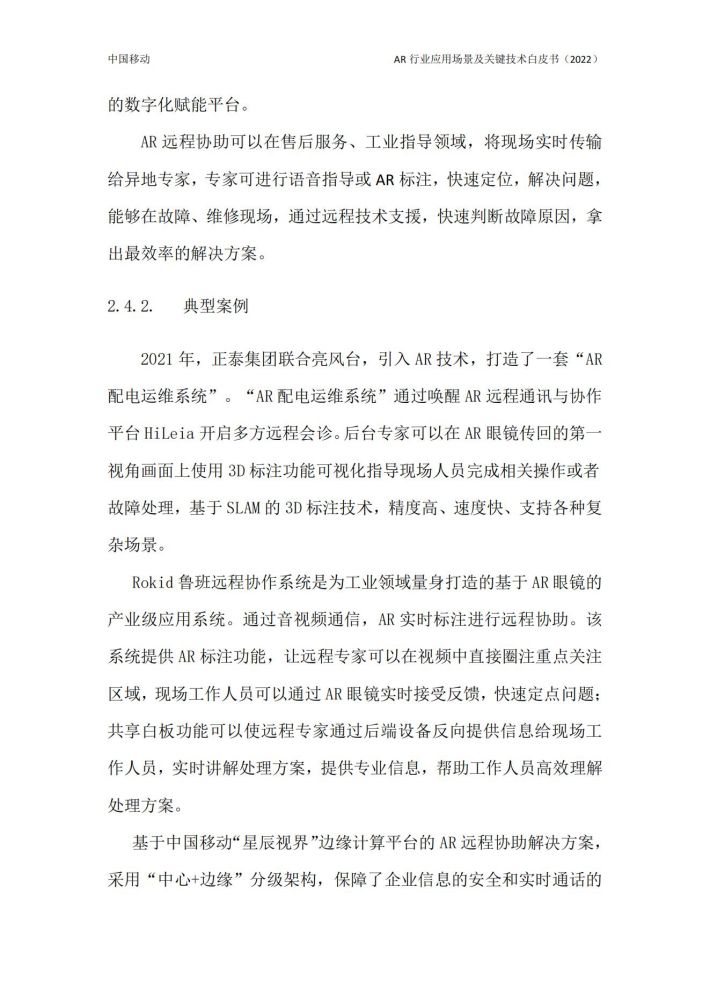 中国移动

AR 行业应用场景及关键技术白皮书（2022）

的数字化赋能平台。

AR 远程协助可以在售后服务、工业指导领域，将现场实时传输给异地专家，专家可进行语音指导或 AR 标注，快速定位，解决问题，能够在故障、维修现场，通过远程技术支援，快速判断故障原因，拿出最效率的解决方案。

2.4.2. 典型案例

2021 年，正泰集团联合亮风台，引入 AR 技术，打造了一套“AR 配电运维系统”。“AR 配电运维系统”通过唤醒 AR 远程通讯与协作平台 HiLeia 开启多方远程会诊。后台专家可以在 AR 眼镜传回的第一视角画面上使用 3D 标注功能可视化指导现场人员完成相关操作或者故障处理，基于 SLAM 的 3D 标注技术，精度高、速度快、支持各种复杂场景。

Rokid 鲁班远程协作系统是为工业领域量身打造的基于 AR 眼镜的产业级应用系统。通过音视频通信，AR 实时标注进行远程协助。该系统提供 AR 标注功能，让远程专家可以在视频中直接圈注重点关注区域，现场工作人员可以通过 AR 眼镜实时接受反馈，快速定点问题；共享白板功能可以使远程专家通过后端设备反向提供信息给现场工作人员，实时讲解处理方案，提供专业信息，帮助工作人员高效理解处理方案。

基于中国移动“星辰视界”边缘计算平台的 AR 远程协助解决方案，采用“中心+边缘”分级架构，保障了企业信息的安全和实时通话的